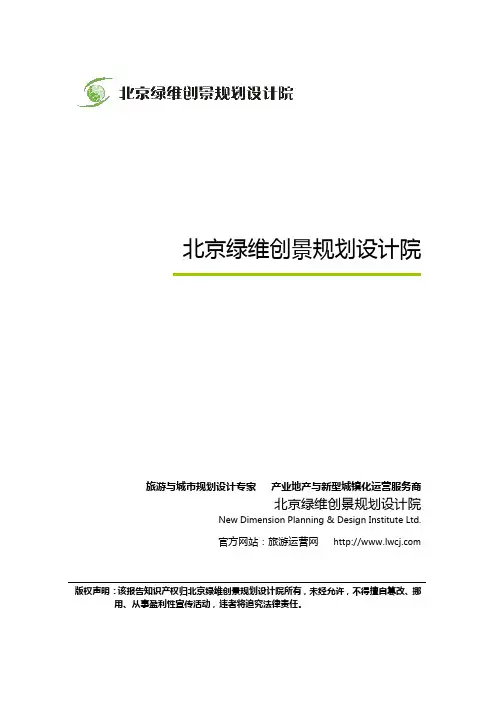 北京绿维创景规划设计院

北京绿维创景规划设计院

旅游与城市规划设计专家　产业地产与新型城镇化运营服务商

北京绿维创景规划设计院

New Dimension Planning & Design Institute Ltd.

官方网站：旅游运营网　http://www.lwcj.com

版权声明：该报告知识产权归北京绿维创景规划设计院所有，未经允许，不得擅自篡改、挪用、从事盈利性宣传活动，违者将追究法律责任。